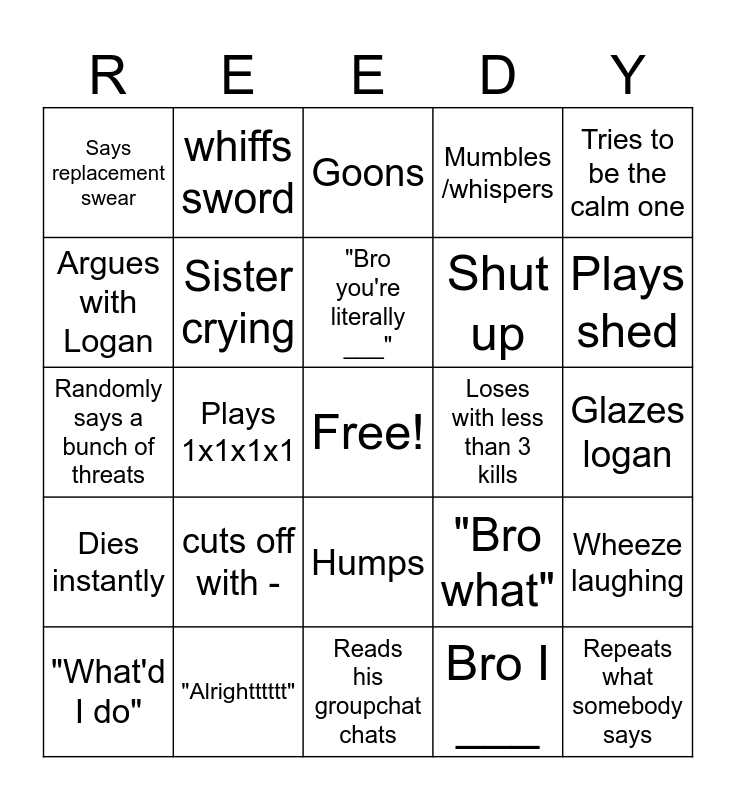 | R | E | E | D | Y |
|---|---|---|---|---|
| Says replacement swear | whiffs sword | Goons | Mumbles /whispers | Tries to be the calm one |
| Argues with Logan | Sister crying | "Bro you're literally ___" | Shut up | Plays shed |
| Randomly says a bunch of threats | Plays 1x1x1x1 | Free! | Loses with less than 3 kills | Glazes logan |
| Dies instantly | cuts off with - | Humps | "Bro what" | Wheeze laughing |
| "What'd I do" | "Alrighttttt" | Reads his groupchat chats | Bro I ____ | Repeats what somebody says |